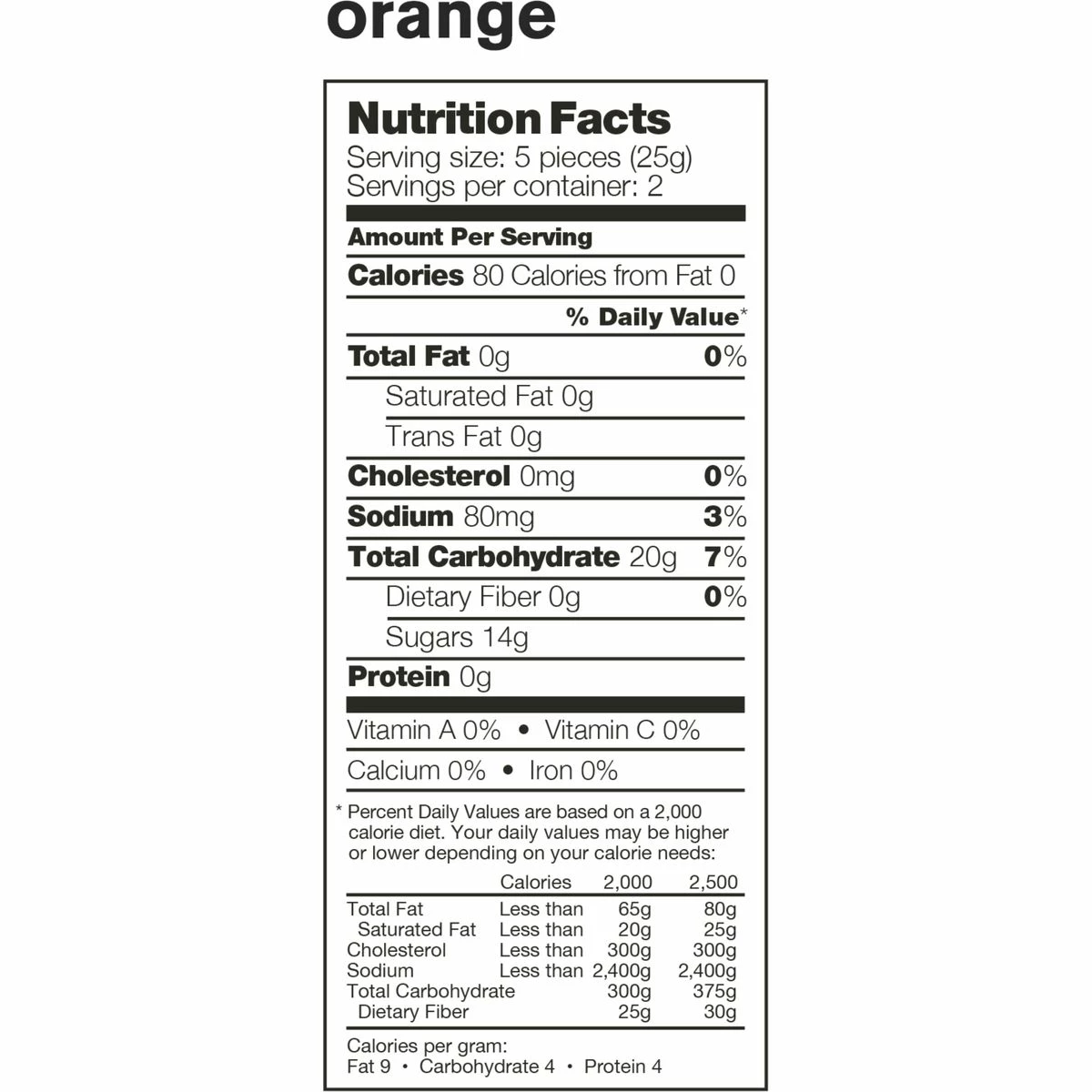 orange

Nutrition Facts
Serving size: 5 pieces (25g)
Servings per container: 2

Amount Per Serving

Calories 80 Calories from Fat 0

% Daily Value*

Total Fat 0g 0%

Saturated Fat 0g

Trans Fat 0g

Cholesterol 0mg 0%

Sodium 80mg 3%

Total Carbohydrate 20g 7%

Dietary Fiber 0g 0%

Sugars 14g

Protein 0g

Vitamin A 0% • Vitamin C 0%

Calcium 0% • Iron 0%

* Percent Daily Values are based on a 2,000 calorie diet. Your daily values may be higher or lower depending on your calorie needs:

| | Calories | 2,000 | 2,500 |
|---|---|---|---|
| Total Fat | Less than | 65g | 80g |
| Saturated Fat | Less than | 20g | 25g |
| Cholesterol | Less than | 300g | 300g |
| Sodium | Less than | 2,400g | 2,400g |
| Total Carbohydrate | | 300g | 375g |
| Dietary Fiber | | 25g | 30g |

Calories per gram:
Fat 9 • Carbohydrate 4 • Protein 4